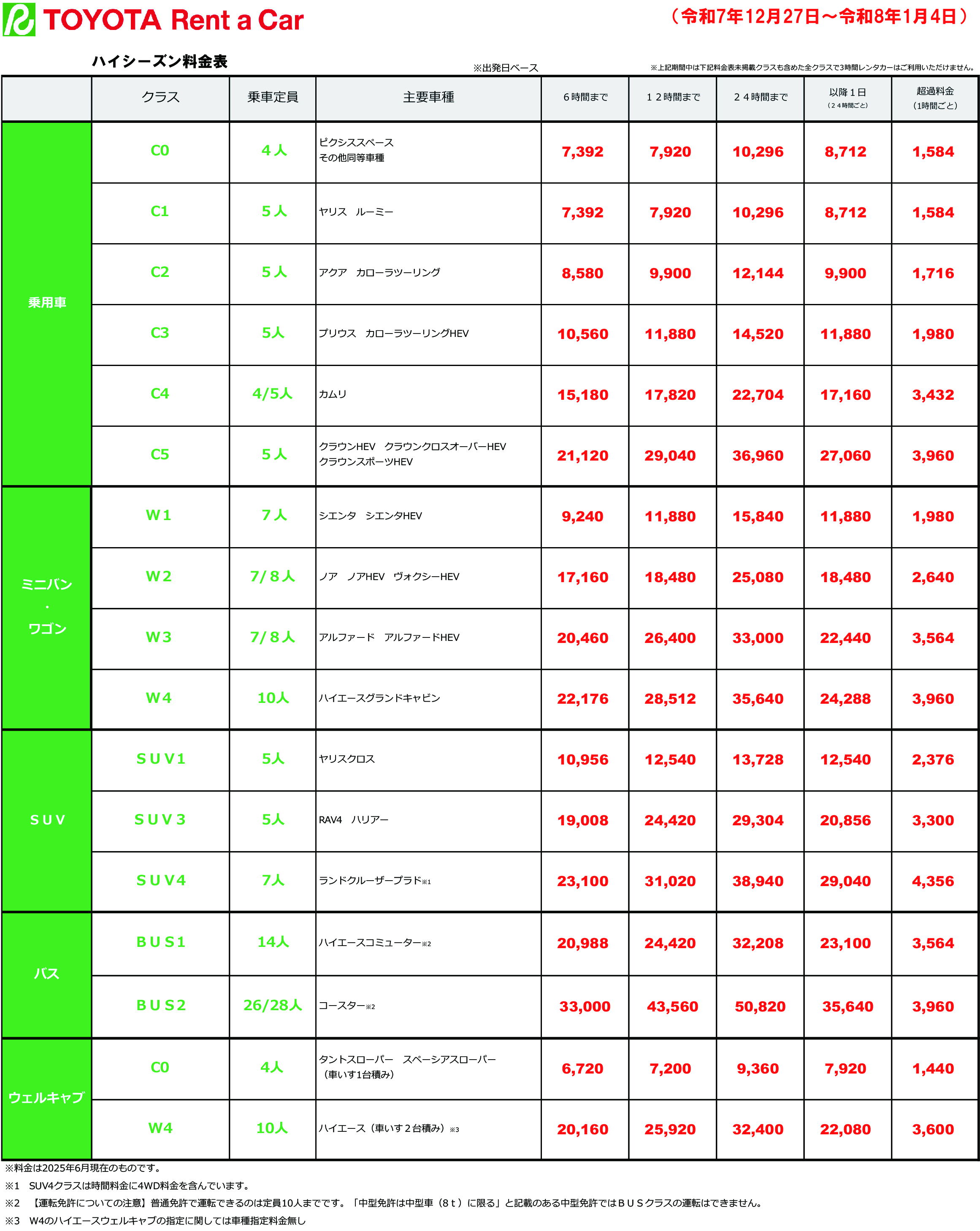 TOYOTA Rent a Car

（令和7年12月27日～令和8年1月4日）

ハイシーズン料金表

※出発日ベース

※上記期間中は下記料金表未掲載クラスも含めた全クラスで3時間レンタカーはご利用いただけません。

|  | クラス | 乗車定員 | 主要車種 | ６時間まで | １２時間まで | ２４時間まで | 以降１日（２４時間ごと） | 超過料金（1時間ごと） |
|---|---|---|---|---|---|---|---|---|
| 乗用車 | C0 | 4人 | ピクシススペース その他同等車種 | 7,392 | 7,920 | 10,296 | 8,712 | 1,584 |
|  | C1 | 5人 | ヤリス　ルーミー | 7,392 | 7,920 | 10,296 | 8,712 | 1,584 |
|  | C2 | 5人 | アクア　カローラツーリング | 8,580 | 9,900 | 12,144 | 9,900 | 1,716 |
|  | C3 | 5人 | プリウス　カローラツーリングHEV | 10,560 | 11,880 | 14,520 | 11,880 | 1,980 |
|  | C4 | 4/5人 | カムリ | 15,180 | 17,820 | 22,704 | 17,160 | 3,432 |
|  | C5 | 5人 | クラウンHEV　クラウンクロスオーバーHEV クラウンスポーツHEV | 21,120 | 29,040 | 36,960 | 27,060 | 3,960 |
| ミニバン・ワゴン | W1 | 7人 | シエンタ　シエンタHEV | 9,240 | 11,880 | 15,840 | 11,880 | 1,980 |
|  | W2 | 7/8人 | ノア　ノアHEV　ヴォクシーHEV | 17,160 | 18,480 | 25,080 | 18,480 | 2,640 |
|  | W3 | 7/8人 | アルファード　アルファードHEV | 20,460 | 26,400 | 33,000 | 22,440 | 3,564 |
|  | W4 | 10人 | ハイエースグランドキャビン | 22,176 | 28,512 | 35,640 | 24,288 | 3,960 |
| SUV | SUV1 | 5人 | ヤリスクロス | 10,956 | 12,540 | 13,728 | 12,540 | 2,376 |
|  | SUV3 | 5人 | RAV4　ハリアー | 19,008 | 24,420 | 29,304 | 20,856 | 3,300 |
|  | SUV4 | 7人 | ランドクルーザープラド※1 | 23,100 | 31,020 | 38,940 | 29,040 | 4,356 |
| バス | BUS1 | 14人 | ハイエースコミューター※2 | 20,988 | 24,420 | 32,208 | 23,100 | 3,564 |
|  | BUS2 | 26/28人 | コースター※2 | 33,000 | 43,560 | 50,820 | 35,640 | 3,960 |
| ウェルキャブ | C0 | 4人 | タントスローパー　スペーシアスローパー（車いす1台積み） | 6,720 | 7,200 | 9,360 | 7,920 | 1,440 |
|  | W4 | 10人 | ハイエース（車いす２台積み）※3 | 20,160 | 25,920 | 32,400 | 22,080 | 3,600 |

※料金は2025年6月現在のものです。
※1　SUV4クラスは時間料金に4WD料金を含んでいます。
※2　【運転免許についての注意】普通免許で運転できるのは定員10人までです。「中型免許は中型車（８ｔ）に限る」と記載のある中型免許ではＢＵＳクラスの運転はできません。
※3　W4のハイエースウェルキャブの指定に関しては車種指定料金無し